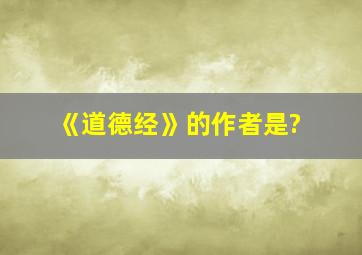 《道德经》的作者是?